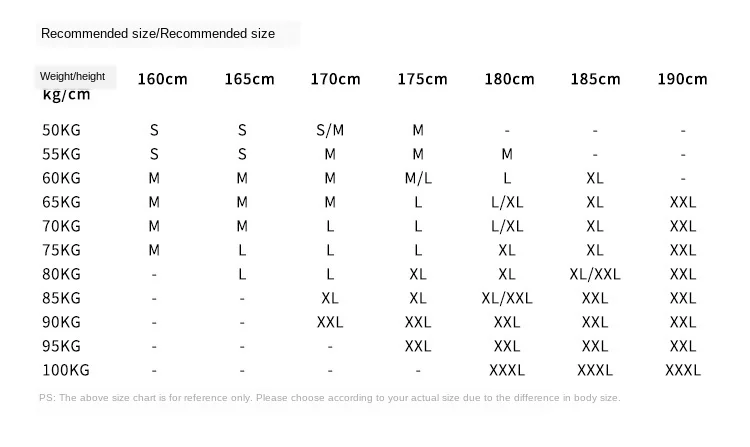 Recommended size/Recommended size

| Weight/height kg/cm | 160cm | 165cm | 170cm | 175cm | 180cm | 185cm | 190cm |
|---|---|---|---|---|---|---|---|
| 50KG | S | S | S/M | M | - | - | - |
| 55KG | S | S | M | M | M | - | - |
| 60KG | M | M | M | M/L | L | XL | - |
| 65KG | M | M | M | L | L/XL | XL | XXL |
| 70KG | M | M | L | L | L/XL | XL | XXL |
| 75KG | M | L | L | L | XL | XL | XXL |
| 80KG | - | L | L | XL | XL | XL/XXL | XXL |
| 85KG | - | - | XL | XL | XL/XXL | XXL | XXL |
| 90KG | - | - | XXL | XXL | XXL | XXL | XXL |
| 95KG | - | - | - | XXL | XXL | XXL | XXL |
| 100KG | - | - | - | - | XXXL | XXXL | XXXL |

PS: The above size chart is for reference only. Please choose according to your actual size due to the difference in body size.